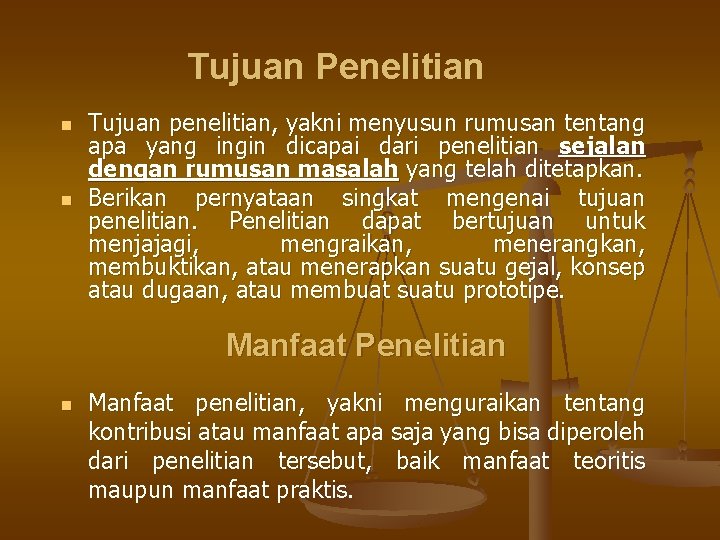 Tujuan Penelitian

Tujuan penelitian, yakni menyusun rumusan tentang apa yang ingin dicapai dari penelitian sejalan dengan rumusan masalah yang telah ditetapkan.

Berikan pernyataan singkat mengenai tujuan penelitian. Penelitian dapat bertujuan untuk menjajagi, mengraikan, menerangkan, membuktikan, atau menerapkan suatu gejal, konsep atau dugaan, atau membuat suatu prototipe.

Manfaat Penelitian

Manfaat penelitian, yakni menguraikan tentang kontribusi atau manfaat apa saja yang bisa diperoleh dari penelitian tersebut, baik manfaat teoritis maupun manfaat praktis.